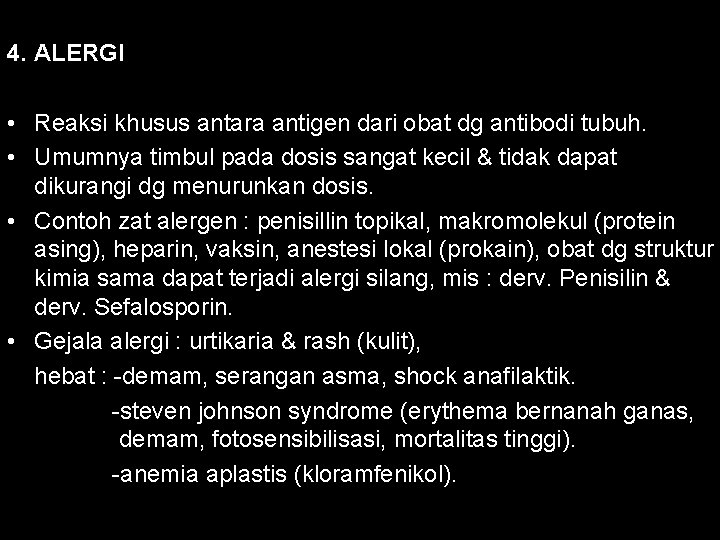 4. ALERGI

• Reaksi khusus antara antigen dari obat dg antibodi tubuh.
• Umumnya timbul pada dosis sangat kecil & tidak dapat dikurangi dg menurunkan dosis.
• Contoh zat alergen : penisillin topikal, makromolekul (protein asing), heparin, vaksin, anestesi lokal (prokain), obat dg struktur kimia sama dapat terjadi alergi silang, mis : derv. Penisilin & derv. Sefalosporin.
• Gejala alergi : urtikaria & rash (kulit),
hebat : -demam, serangan asma, shock anafilaktik.
-steven johnson syndrome (erythema bernanah ganas, demam, fotosensibilisasi, mortalitas tinggi).
-anemia aplastis (kloramfenikol).